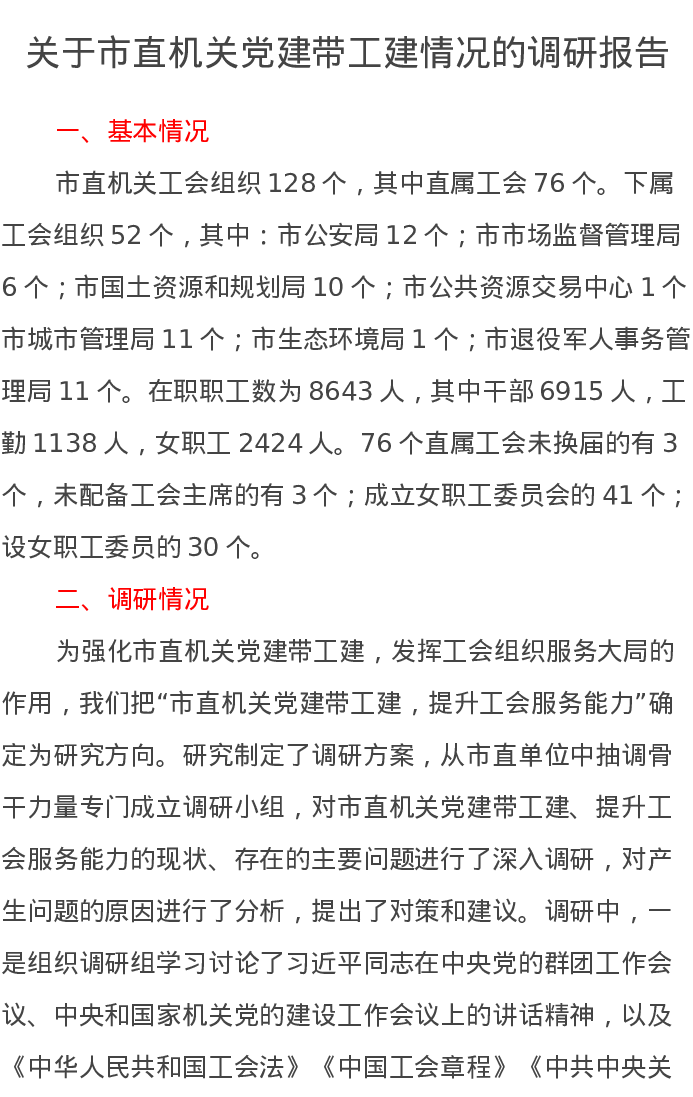 关于市直机关党建带工建情况的调研报告

一、基本情况

市直机关工会组织 128 个，其中直属工会 76 个。下属工会组织 52 个，其中：市公安局 12 个；市市场监督管理局 6 个；市国土资源和规划局 10 个；市公共资源交易中心 1 个市城市管理局 11 个；市生态环境局 1 个；市退役军人事务管理局 11 个。在职职工数为 8643 人，其中干部 6915 人，工勤 1138 人，女职工 2424 人。76 个直属工会未换届的有 3 个，未配备工会主席的有 3 个；成立女职工委员会的 41 个；设女职工委员的 30 个。

二、调研情况

为强化市直机关党建带工建，发挥工会组织服务大局的作用，我们把“市直机关党建带工建，提升工会服务能力”确定为研究方向。研究制定了调研方案，从市直单位中抽调骨干力量专门成立调研小组，对市直机关党建带工建、提升工会服务能力的现状、存在的主要问题进行了深入调研，对产生问题的原因进行了分析，提出了对策和建议。调研中，一是组织调研组学习讨论了习近平同志在中央党的群团工作会议、中央和国家机关党的建设工作会议上的讲话精神，以及《中华人民共和国工会法》《中国工会章程》《中共中央关